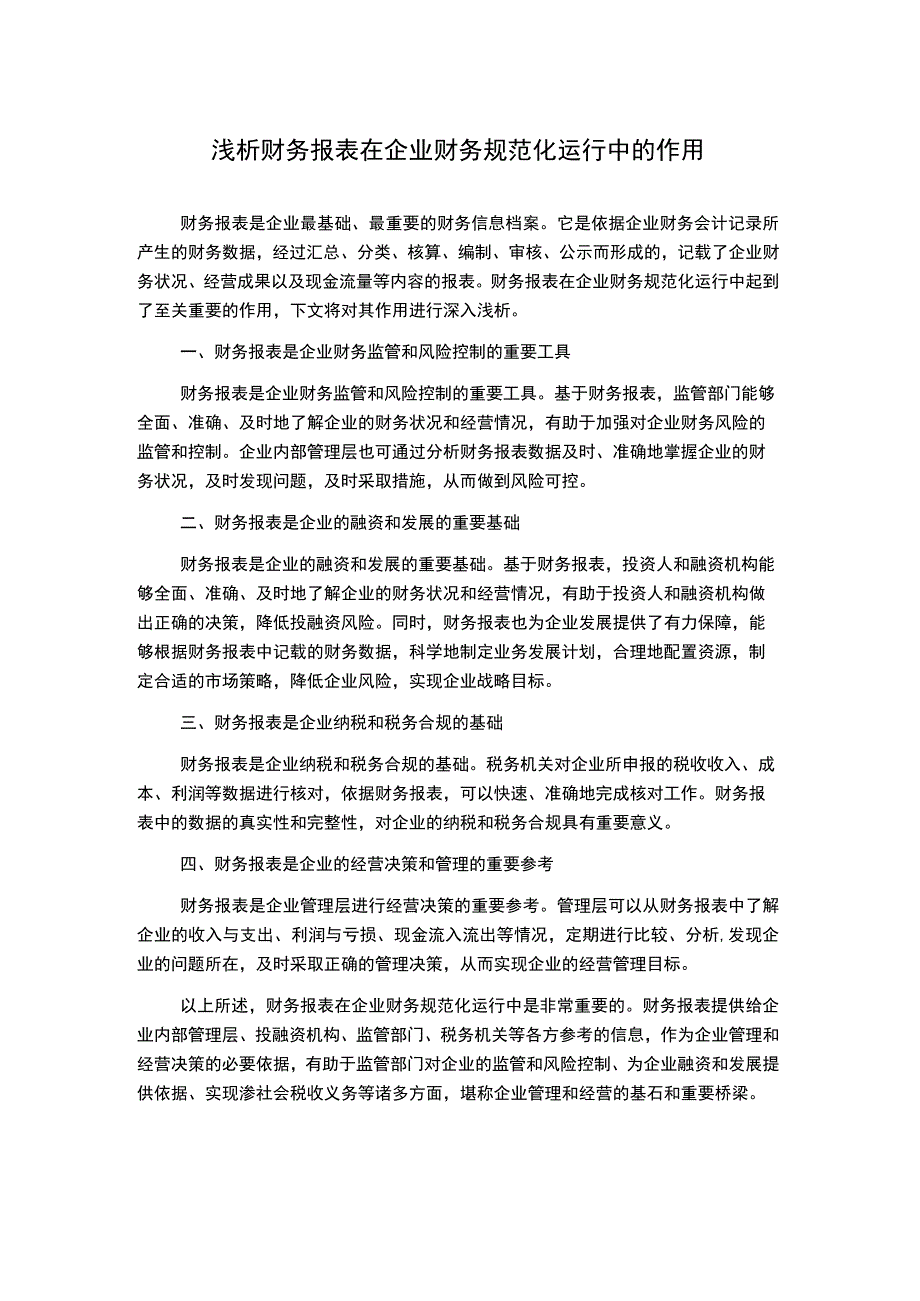 浅析财务报表在企业财务规范化运行中的作用

财务报表是企业最基础、最重要的财务信息档案。它是依据企业财务会计记录所产生的财务数据，经过汇总、分类、核算、编制、审核、公示而形成的，记载了企业财务状况、经营成果以及现金流量等内容的报表。财务报表在企业财务规范化运行中起到了至关重要的作用，下文将对其作用进行深入浅析。

一、财务报表是企业财务监管和风险控制的重要工具

财务报表是企业财务监管和风险控制的重要工具。基于财务报表，监管部门能够全面、准确、及时地了解企业的财务状况和经营情况，有助于加强对企业财务风险的监管和控制。企业内部管理层也可通过分析财务报表数据及时、准确地掌握企业的财务状况，及时发现问题，及时采取措施，从而做到风险可控。

二、财务报表是企业的融资和发展的重要基础

财务报表是企业的融资和发展的重要基础。基于财务报表，投资人和融资机构能够全面、准确、及时地了解企业的财务状况和经营情况，有助于投资人和融资机构做出正确的决策，降低投融资风险。同时，财务报表也为企业发展提供了有力保障，能够根据财务报表中记载的财务数据，科学地制定业务发展计划，合理地配置资源，制定合适的市场策略，降低企业风险，实现企业战略目标。

三、财务报表是企业纳税和税务合规的基础

财务报表是企业纳税和税务合规的基础。税务机关对企业所申报的税收收入、成本、利润等数据进行核对，依据财务报表，可以快速、准确地完成核对工作。财务报表中的数据的真实性和完整性，对企业的纳税和税务合规具有重要意义。

四、财务报表是企业的经营决策和管理的重要参考

财务报表是企业管理层进行经营决策的重要参考。管理层可以从财务报表中了解企业的收入与支出、利润与亏损、现金流入流出等情况，定期进行比较、分析,发现企业的问题所在，及时采取正确的管理决策，从而实现企业的经营管理目标。

以上所述，财务报表在企业财务规范化运行中是非常重要的。财务报表提供给企业内部管理层、投融资机构、监管部门、税务机关等各方参考的信息，作为企业管理和经营决策的必要依据，有助于监管部门对企业的监管和风险控制、为企业融资和发展提供依据、实现渗社会税收义务等诸多方面，堪称企业管理和经营的基石和重要桥梁。